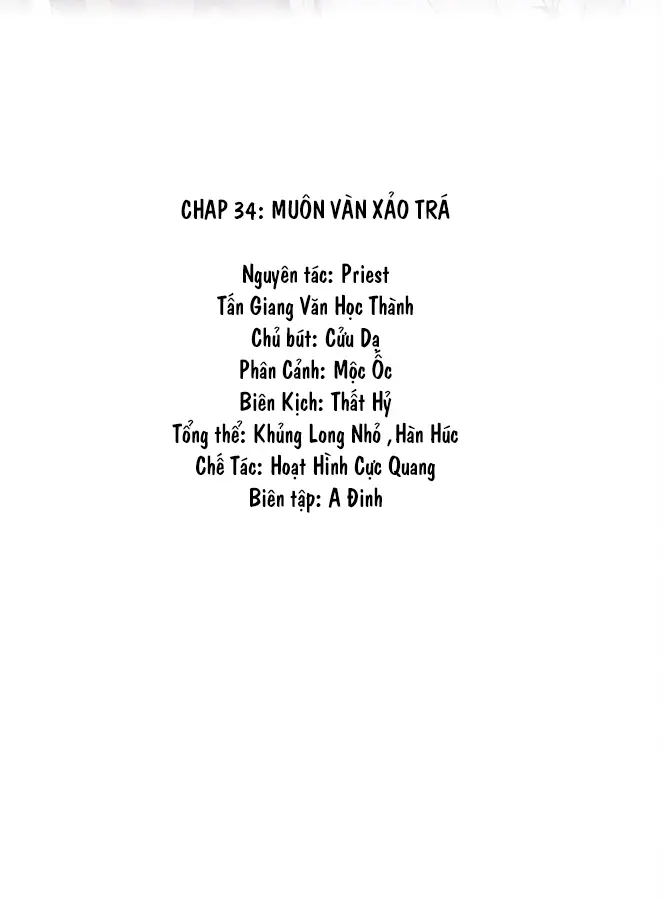 CHAP 34: MUÔN VÀN XẢO TRÁ

Nguyên tác: Priest
Tấn Giang Văn Học Thành
Chủ bút: Cửu Dạ
Phân Cảnh: Mộc Ốc
Biên Kịch: Thất Hỷ
Tổng thể: Khủng Long Nhỏ ,Hàn Húc
Chế Tác: Hoạt Hình Cực Quang
Biên tập: A Đinh